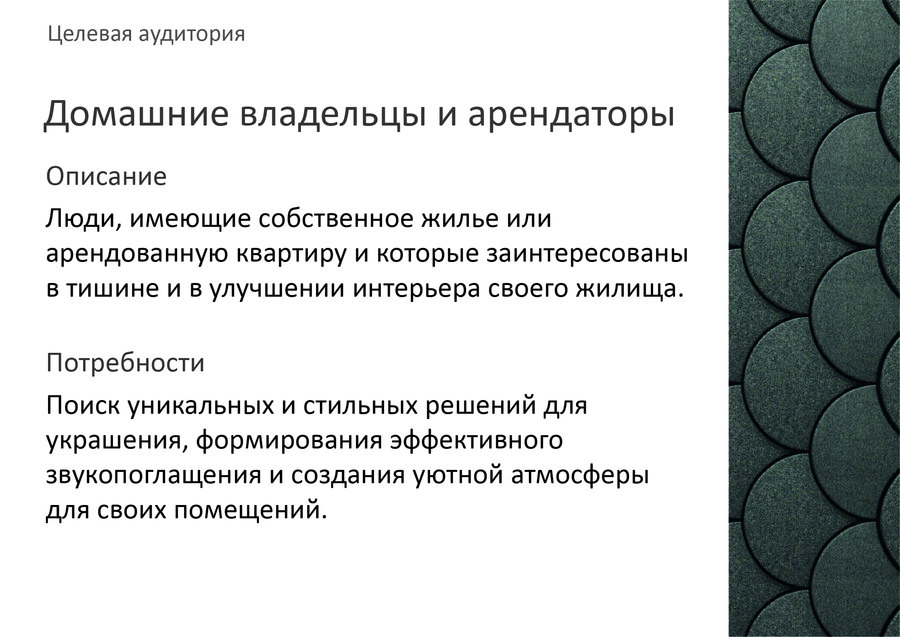 Целевая аудитория

Домашние владельцы и арендаторы

Описание

Люди, имеющие собственное жилье или арендованную квартиру и которые заинтересованы в тишине и в улучшении интерьера своего жилища.

Потребности

Поиск уникальных и стильных решений для украшения, формирования эффективного звукопоглащения и создания уютной атмосферы для своих помещений.